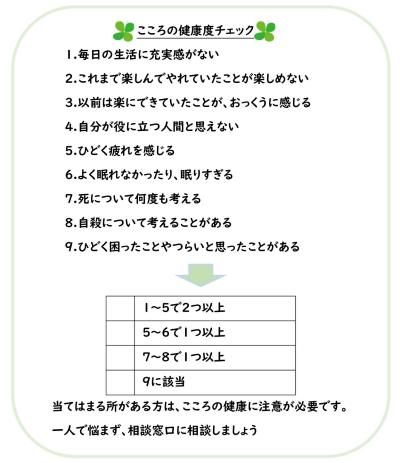 こころの健康度チェック

1.毎日の生活に充実感がない

2.これまで楽しんでやれていたことが楽しめない

3.以前は楽にできていたことが、おっくうに感じる

4.自分が役に立つ人間と思えない

5.ひどく疲れを感じる

6.よく眠れなかったり、眠りすぎる

7.死について何度も考える

8.自殺について考えることがある

9.ひどく困ったことやつらいと思ったことがある

| | |
|---|---|
| | 1~5で2つ以上 |
| | 5~6で1つ以上 |
| | 7~8で1つ以上 |
| | 9に該当 |

当てはまる所がある方は、こころの健康に注意が必要です。

一人で悩まず、相談窓口に相談しましょう